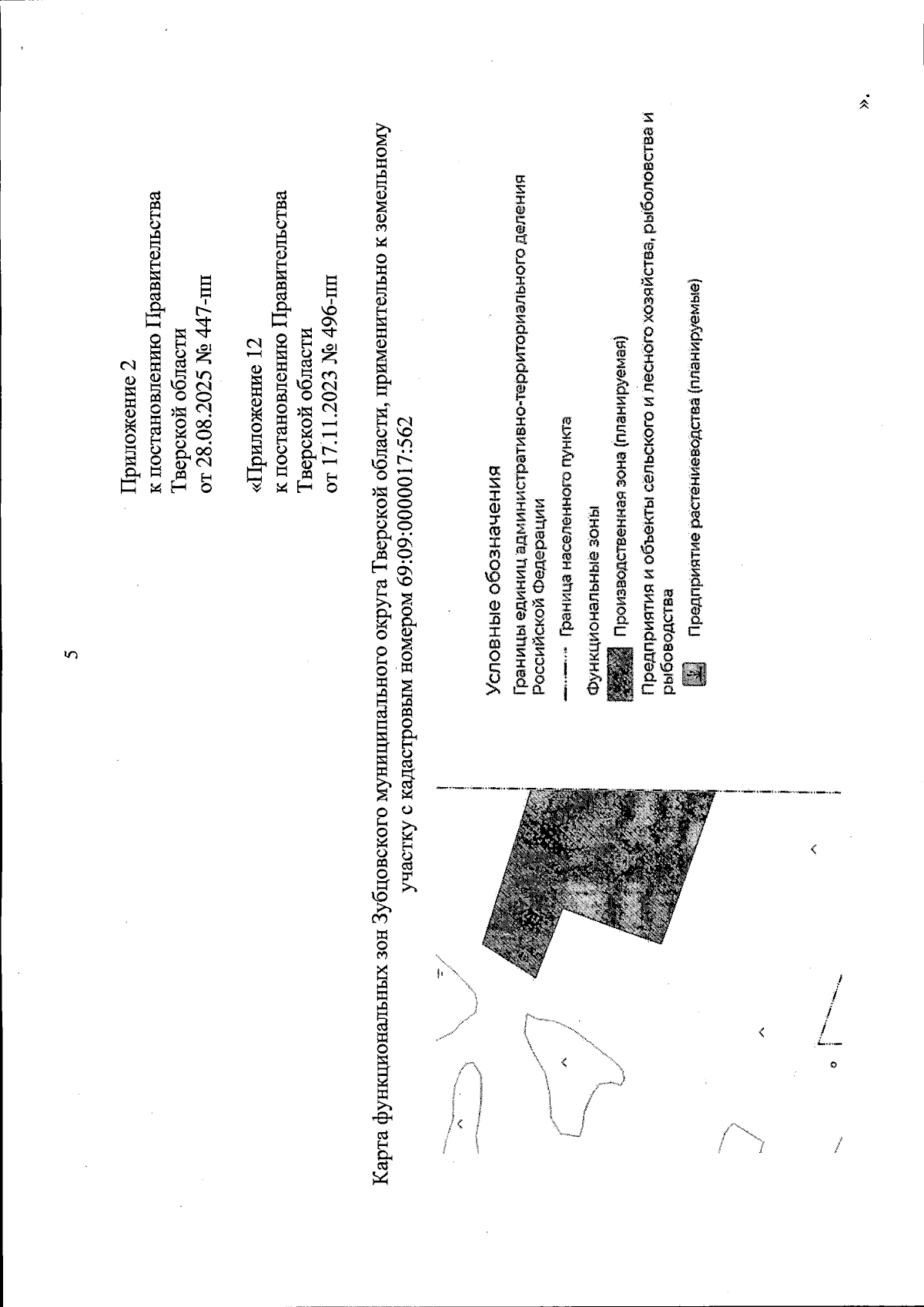 5

Приложение 2
к постановлению Правительства
Тверской области
от 28.08.2025 № 447-пп

«Приложение 12
к постановлению Правительства
Тверской области
от 17.11.2023 № 496-пп

Карта функциональных зон Зубцовского муниципального округа Тверской области, применительно к земельному участку с кадастровым номером 69:09:0000017:562

Условные обозначения

Границы единиц административно-территориального деления Российской Федерации

Граница населенного пункта

Функциональные зоны

Производственная зона (планируемая)

Предприятия и объекты сельского и лесного хозяйства, рыболовства и рыбоводства

Предприятие растениеводства (планируемые)

».